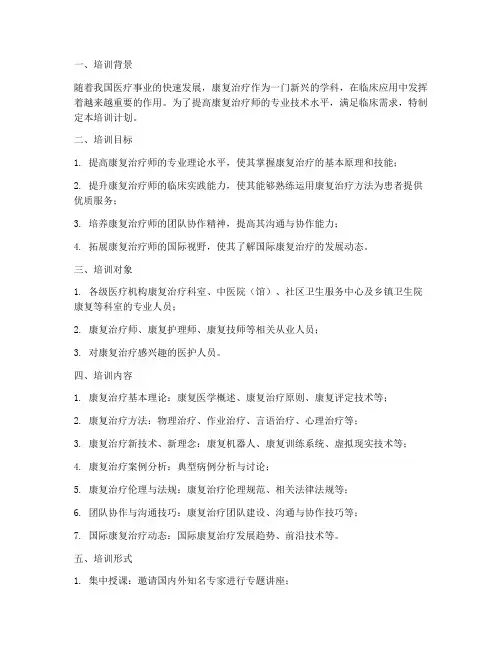 一、培训背景

随着我国医疗事业的快速发展，康复治疗作为一门新兴的学科，在临床应用中发挥着越来越重要的作用。为了提高康复治疗师的专业技术水平，满足临床需求，特制定本培训计划。

二、培训目标

1. 提高康复治疗师的专业理论水平，使其掌握康复治疗的基本原理和技能；

2. 提升康复治疗师的临床实践能力，使其能够熟练运用康复治疗方法为患者提供优质服务；

3. 培养康复治疗师的团队协作精神，提高其沟通与协作能力；

4. 拓展康复治疗师的国际视野，使其了解国际康复治疗的发展动态。

三、培训对象

1. 各级医疗机构康复治疗科室、中医院（馆）、社区卫生服务中心及乡镇卫生院康复等科室的专业人员；

2. 康复治疗师、康复护理师、康复技师等相关从业人员；

3. 对康复治疗感兴趣的医护人员。

四、培训内容

1. 康复治疗基本理论：康复医学概述、康复治疗原则、康复评定技术等；

2. 康复治疗方法：物理治疗、作业治疗、言语治疗、心理治疗等；

3. 康复治疗新技术、新理念：康复机器人、康复训练系统、虚拟现实技术等；

4. 康复治疗案例分析：典型病例分析与讨论；

5. 康复治疗伦理与法规：康复治疗伦理规范、相关法律法规等；

6. 团队协作与沟通技巧：康复治疗团队建设、沟通与协作技巧等；

7. 国际康复治疗动态：国际康复治疗发展趋势、前沿技术等。

五、培训形式

1. 集中授课：邀请国内外知名专家进行专题讲座；